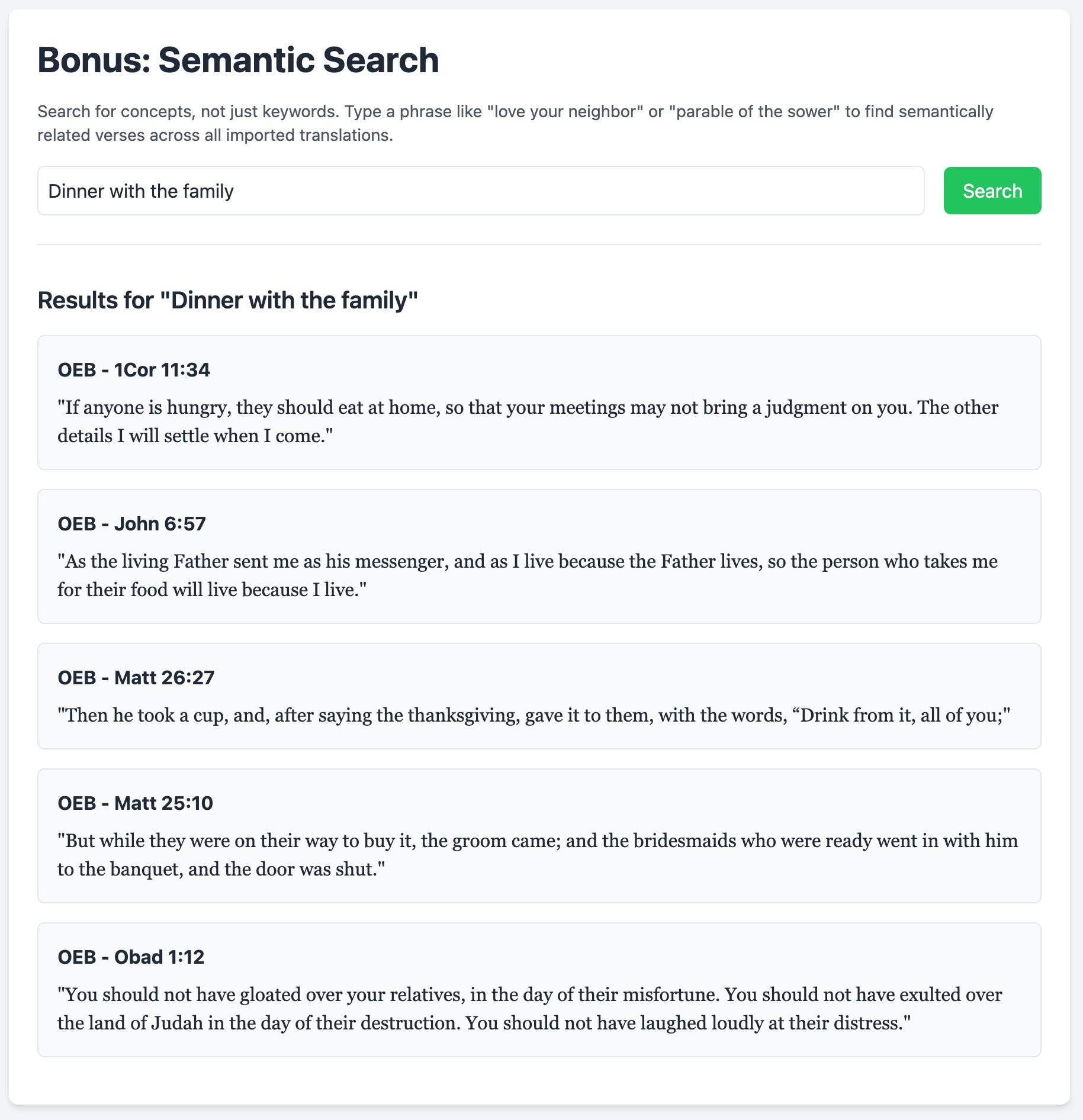 Bonus: Semantic Search

Search for concepts, not just keywords. Type a phrase like "love your neighbor" or "parable of the sower" to find semantically related verses across all imported translations.

Dinner with the family

Search

Results for "Dinner with the family"

OEB - 1Cor 11:34

"If anyone is hungry, they should eat at home, so that your meetings may not bring a judgment on you. The other details I will settle when I come."

OEB - John 6:57

"As the living Father sent me as his messenger, and as I live because the Father lives, so the person who takes me for their food will live because I live."

OEB - Matt 26:27

"Then he took a cup, and, after saying the thanksgiving, gave it to them, with the words, “Drink from it, all of you;"

OEB - Matt 25:10

"But while they were on their way to buy it, the groom came; and the bridesmaids who were ready went in with him to the banquet, and the door was shut."

OEB - Obad 1:12

"You should not have gloated over your relatives, in the day of their misfortune. You should not have exulted over the land of Judah in the day of their destruction. You should not have laughed loudly at their distress."